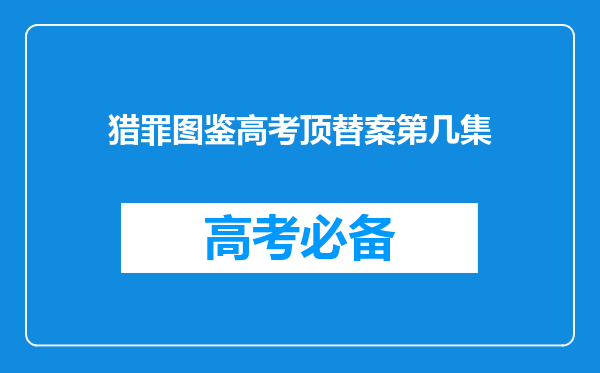 猎罪图鉴高考顶替案第几集

高考必备